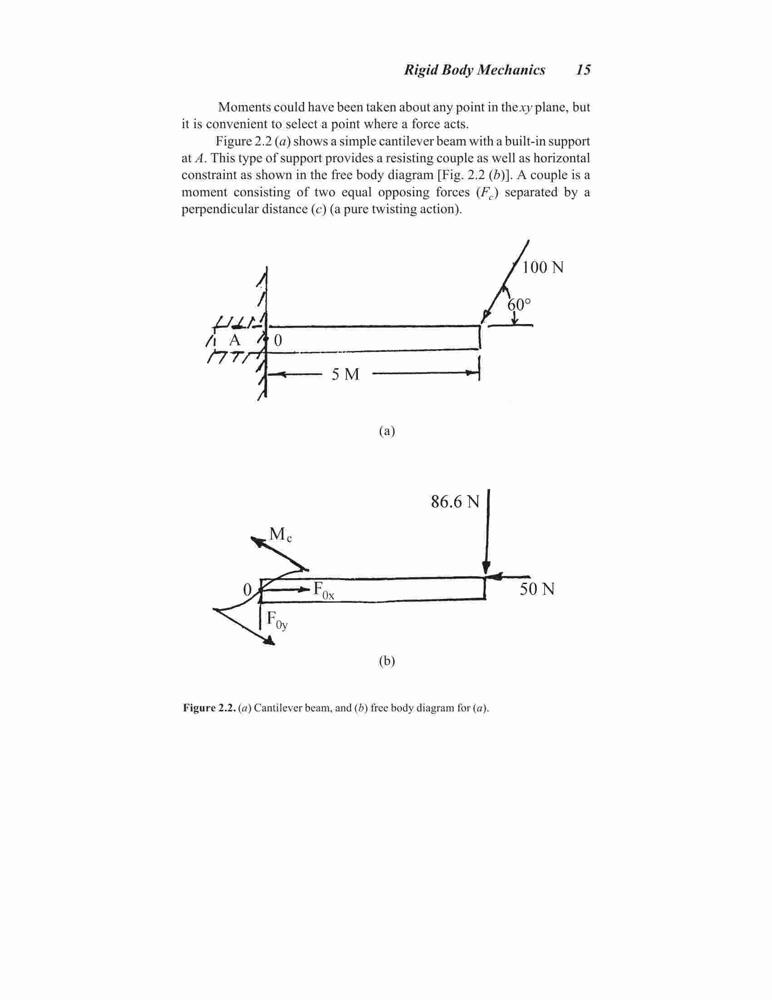 Rigid Body Mechanics 15

Moments could have been taken about any point in the $xy$ plane, but it is convenient to select a point where a force acts.

Figure 2.2 ($a$) shows a simple cantilever beam with a built-in support at $A$. This type of support provides a resisting couple as well as horizontal constraint as shown in the free body diagram [Fig. 2.2 ($b$)]. A couple is a moment consisting of two equal opposing forces ($F_c$) separated by a perpendicular distance ($c$) (a pure twisting action).

100 N
60°
A
0
5 M

(a)

86.6 N
$M_c$
0
$F_{0x}$
50 N
$F_{0y}$

(b)

Figure 2.2. ($a$) Cantilever beam, and ($b$) free body diagram for ($a$).